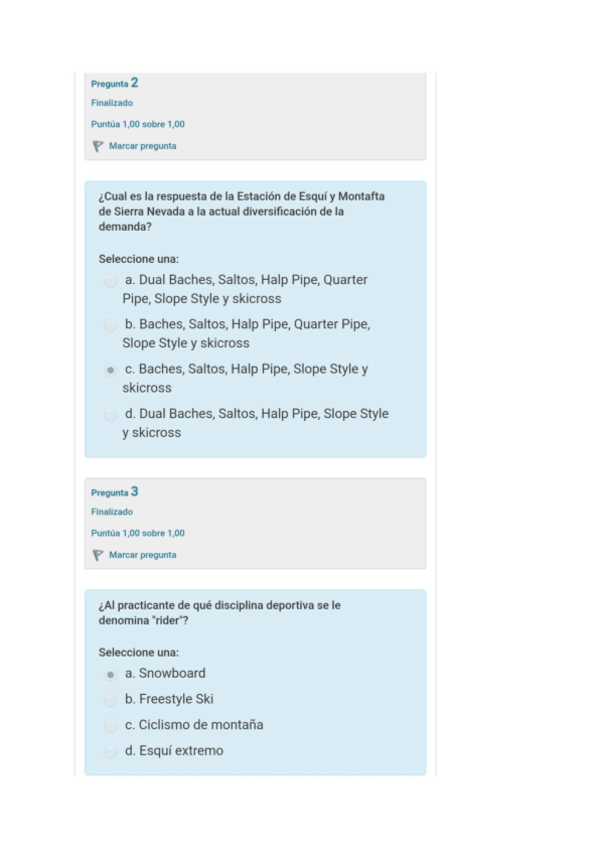 Pregunta 2
Finalizado
Puntúa 1,00 sobre 1,00
Marcar pregunta

¿Cual es la respuesta de la Estación de Esquí y Montafta de Sierra Nevada a la actual diversificación de la demanda?

Seleccione una:
a. Dual Baches, Saltos, Halp Pipe, Quarter Pipe, Slope Style y skicross
b. Baches, Saltos, Halp Pipe, Quarter Pipe, Slope Style y skicross
c. Baches, Saltos, Halp Pipe, Slope Style y skicross
d. Dual Baches, Saltos, Halp Pipe, Slope Style y skicross

Pregunta 3
Finalizado
Puntúa 1,00 sobre 1,00
Marcar pregunta

¿Al practicante de qué disciplina deportiva se le denomina "rider"?

Seleccione una:
a. Snowboard
b. Freestyle Ski
c. Ciclismo de montaña
d. Esquí extremo